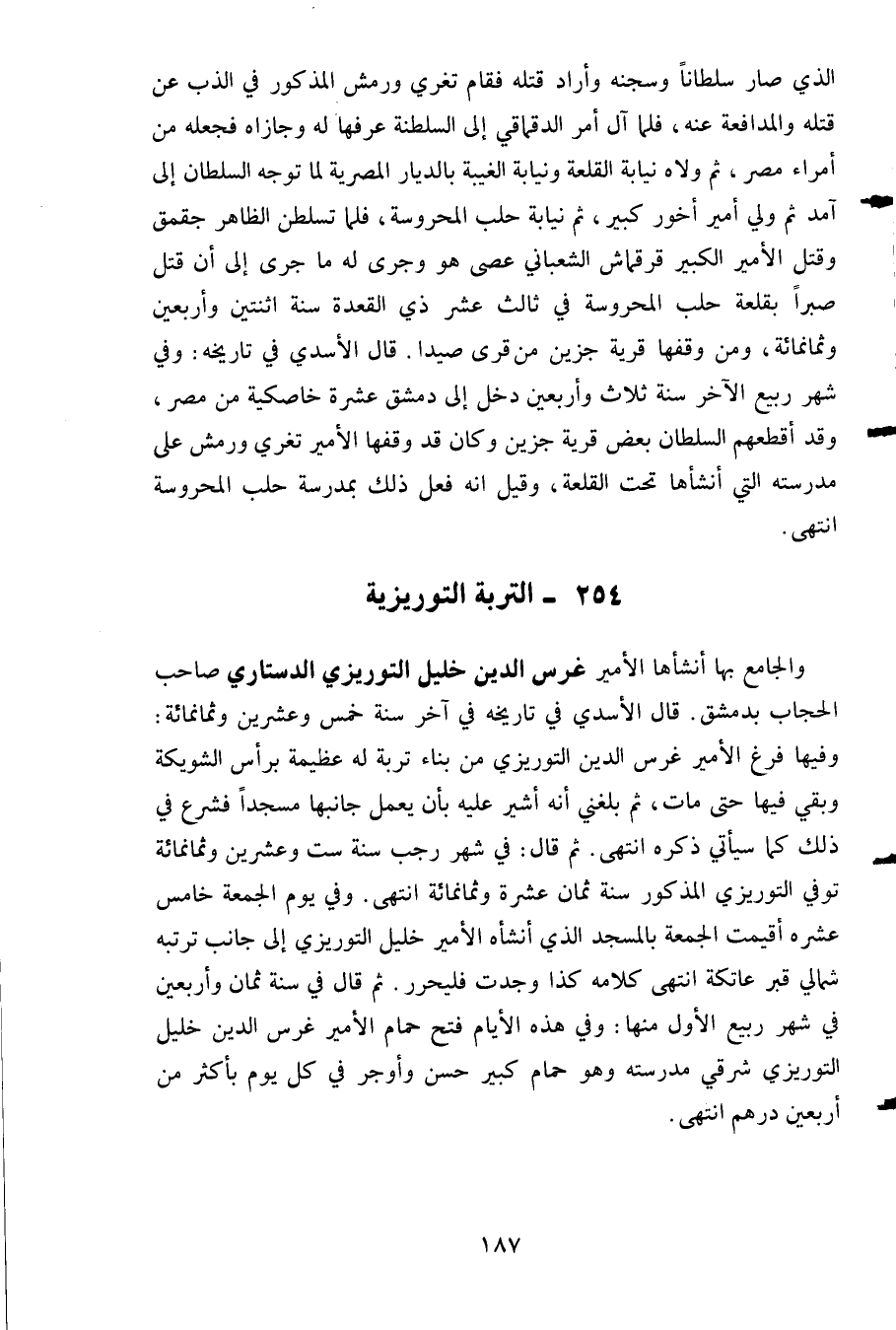 الذي صار سلطاناً وسجنه وأراد قتله فقام تغري ورمش المذكور في الذب عن قتله والمدافعة عنه، فلما آل أمر الدقماقي إلى السلطنة عرفها له وجازاه فجعله من أمراء مصر، ثم ولاه نيابة القلعة ونيابة الغيبة بالديار المصرية لما توجه السلطان إلى آمد ثم ولي أمير أخور كبير، ثم نيابة حلب المحروسة، فلما تسلطن الظاهر جقمق وقتل الأمير الكبير قرقماش الشعباني عصى هو وجرى له ما جرى إلى أن قتل صبراً بقلعة حلب المحروسة في ثالث عشر ذي القعدة سنة اثنتين وأربعين وثمانمائة، ومن وقفها قرية جزين من قرى صيدا. قال الأسدي في تاريخه: وفي شهر ربيع الآخر سنة ثلاث وأربعين دخل إلى دمشق عشرة خاصكية من مصر، وقد أقطعهم السلطان بعض قرية جزين وكان قد وقفها الأمير تغري ورمش على مدرسته التي أنشأها تحت القلعة، وقيل انه فعل ذلك بمدرسة حلب المحروسة انتهى.

٢٥٤ ـ التربة التوريزية

والجامع بها أنشأها الأمير غرس الدين خليل التوريزي الدستاري صاحب الحجاب بدمشق. قال الأسدي في تاريخه في آخر سنة خمس وعشرين وثمانمائة: وفيها فرغ الأمير غرس الدين التوريزي من بناء تربة له عظيمة برأس الشويكة وبقي فيها حتى مات، ثم بلغني أنه أشير عليه بأن يعمل جانبها مسجداً فشرع في ذلك كما سيأتي ذكره انتهى. ثم قال: في شهر رجب سنة ست وعشرين وثمانمائة توفي التوريزي المذكور سنة ثمان عشرة وثمانمائة انتهى. وفي يوم الجمعة خامس عشره أقيمت الجمعة بالمسجد الذي أنشأه الأمير خليل التوريزي إلى جانب ترتبه شمالي قبر عاتكة انتهى كلامه كذا وجدت فليحرر. ثم قال في سنة ثمان وأربعين في شهر ربيع الأول منها: وفي هذه الأيام فتح حمام الأمير غرس الدين خليل التوريزي شرقي مدرسته وهو حمام كبير حسن وأوجر في كل يوم بأكثر من أربعين درهم انتهى.

١٨٧